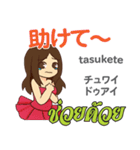 助けて〜

tasukete

チュワイ
ドゥアイ

ช่วยด้วย